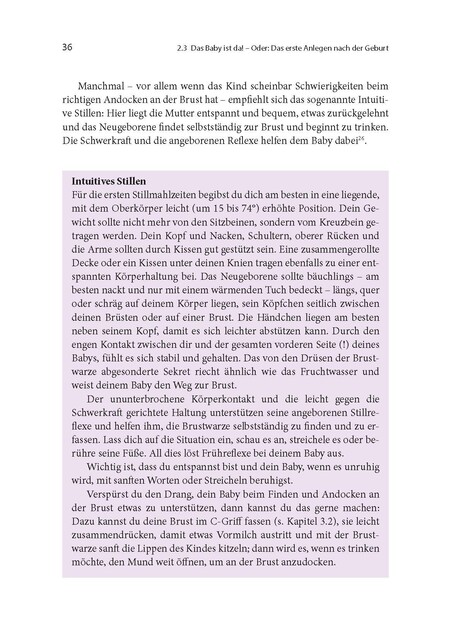 36

2.3 Das Baby ist da! – Oder: Das erste Anlegen nach der Geburt

Manchmal – vor allem wenn das Kind scheinbar Schwierigkeiten beim richtigen Andocken an der Brust hat – empfiehlt sich das sogenannte Intuitive Stillen: Hier liegt die Mutter entspannt und bequem, etwas zurückgelehnt und das Neugeborene findet selbstständig zur Brust und beginnt zu trinken. Die Schwerkraft und die angeborenen Reflexe helfen dem Baby dabei$^{24}$.

Intuitives Stillen
Für die ersten Stillmahlzeiten begibst du dich am besten in eine liegende, mit dem Oberkörper leicht (um 15 bis 74°) erhöhte Position. Dein Gewicht sollte nicht mehr von den Sitzbeinen, sondern vom Kreuzbein getragen werden. Dein Kopf und Nacken, Schultern, oberer Rücken und die Arme sollten durch Kissen gut gestützt sein. Eine zusammengerollte Decke oder ein Kissen unter deinen Knien tragen ebenfalls zu einer entspannten Körperhaltung bei. Das Neugeborene sollte bäuchlings – am besten nackt und nur mit einem wärmenden Tuch bedeckt – längs, quer oder schräg auf deinem Körper liegen, sein Köpfchen seitlich zwischen deinen Brüsten oder auf einer Brust. Die Händchen liegen am besten neben seinem Kopf, damit es sich leichter abstützen kann. Durch den engen Kontakt zwischen dir und der gesamten vorderen Seite (!) deines Babys, fühlt es sich stabil und gehalten. Das von den Drüsen der Brustwarze abgesonderte Sekret riecht ähnlich wie das Fruchtwasser und weist deinem Baby den Weg zur Brust.

Der ununterbrochene Körperkontakt und die leicht gegen die Schwerkraft gerichtete Haltung unterstützen seine angeborenen Stillreflexe und helfen ihm, die Brustwarze selbstständig zu finden und zu erfassen. Lass dich auf die Situation ein, schau es an, streichele es oder berühre seine Füße. All dies löst Frühreflexe bei deinem Baby aus.

Wichtig ist, dass du entspannst bist und dein Baby, wenn es unruhig wird, mit sanften Worten oder Streicheln beruhigst.

Verspürst du den Drang, dein Baby beim Finden und Andocken an der Brust etwas zu unterstützen, dann kannst du das gerne machen: Dazu kannst du deine Brust im C-Griff fassen (s. Kapitel 3.2), sie leicht zusammendrücken, damit etwas Vormilch austritt und mit der Brustwarze sanft die Lippen des Kindes kitzeln; dann wird es, wenn es trinken möchte, den Mund weit öffnen, um an der Brust anzudocken.